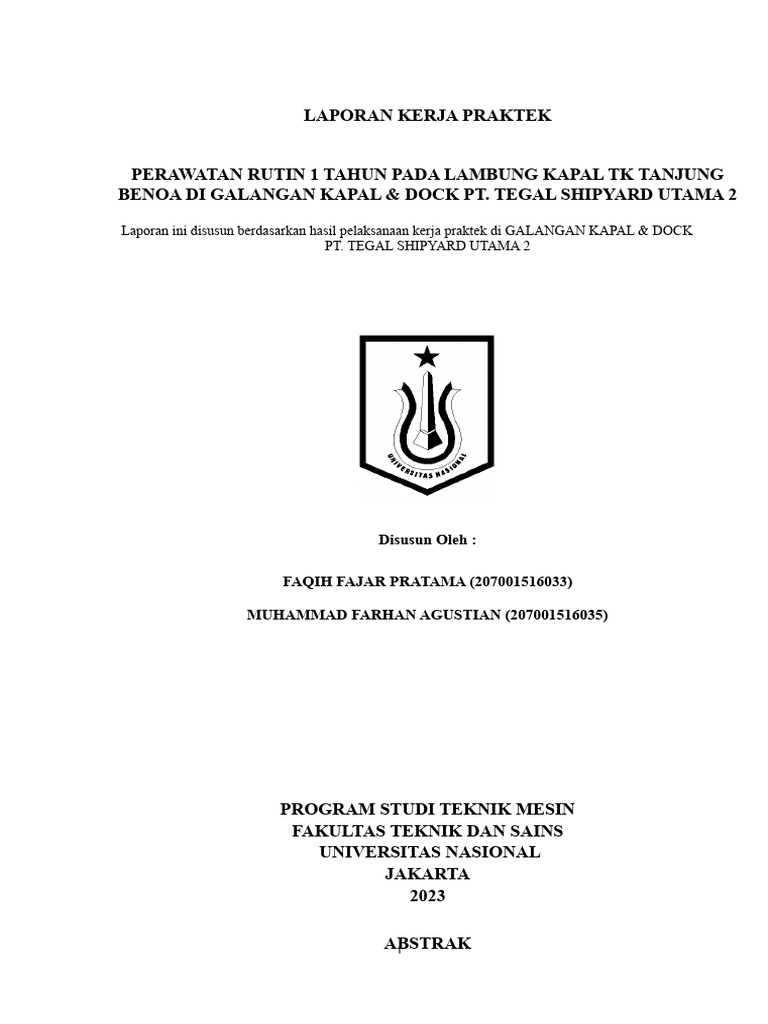 LAPORAN KERJA PRAKTEK

PERAWATAN RUTIN 1 TAHUN PADA LAMBUNG KAPAL TK TANJUNG BENOA DI GALANGAN KAPAL & DOCK PT. TEGAL SHIPYARD UTAMA 2

Laporan ini disusun berdasarkan hasil pelaksanaan kerja praktek di GALANGAN KAPAL & DOCK PT. TEGAL SHIPYARD UTAMA 2

UNIVERSITAS NASIONAL

Disusun Oleh :

FAQIH FAJAR PRATAMA (207001516033)

MUHAMMAD FARHAN AGUSTIAN (207001516035)

PROGRAM STUDI TEKNIK MESIN
FAKULTAS TEKNIK DAN SAINS
UNIVERSITAS NASIONAL
JAKARTA
2023

ABSTRAK